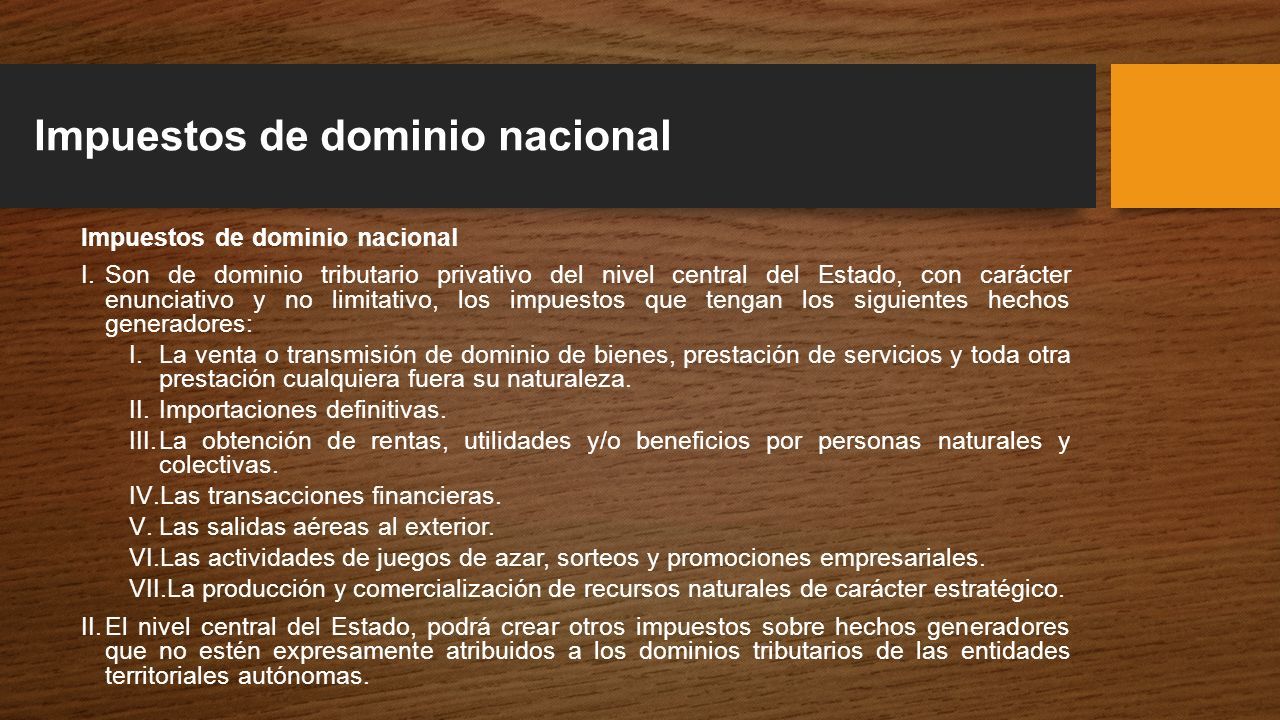 Impuestos de dominio nacional

Impuestos de dominio nacional

I. Son de dominio tributario privativo del nivel central del Estado, con carácter enunciativo y no limitativo, los impuestos que tengan los siguientes hechos generadores:

I. La venta o transmisión de dominio de bienes, prestación de servicios y toda otra prestación cualquiera fuera su naturaleza.

II. Importaciones definitivas.

III. La obtención de rentas, utilidades y/o beneficios por personas naturales y colectivas.

IV. Las transacciones financieras.

V. Las salidas aéreas al exterior.

VI. Las actividades de juegos de azar, sorteos y promociones empresariales.

VII. La producción y comercialización de recursos naturales de carácter estratégico.

II. El nivel central del Estado, podrá crear otros impuestos sobre hechos generadores que no estén expresamente atribuidos a los dominios tributarios de las entidades territoriales autónomas.